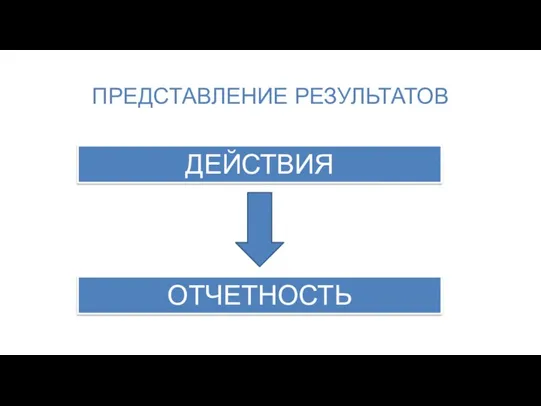 ПРЕДСТАВЛЕНИЕ РЕЗУЛЬТАТОВ

ДЕЙСТВИЯ

ОТЧЕТНОСТЬ